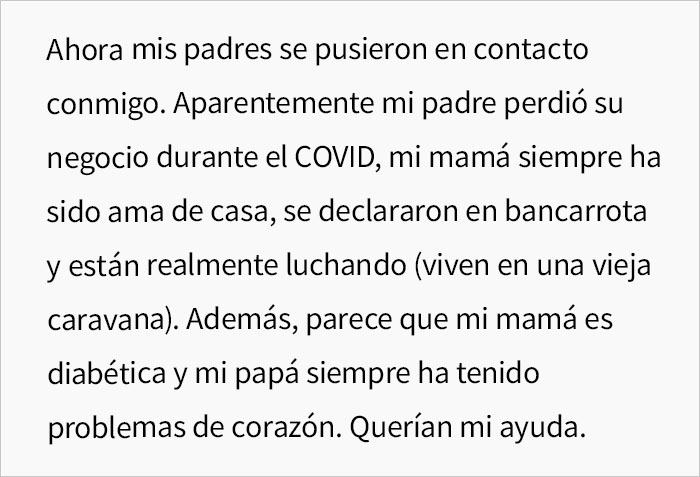 Ahora mis padres se pusieron en contacto conmigo. Aparentemente mi padre perdió su negocio durante el COVID, mi mamá siempre ha sido ama de casa, se declararon en bancarrota y están realmente luchando (viven en una vieja caravana). Además, parece que mi mamá es diabética y mi papá siempre ha tenido problemas de corazón. Querían mi ayuda.